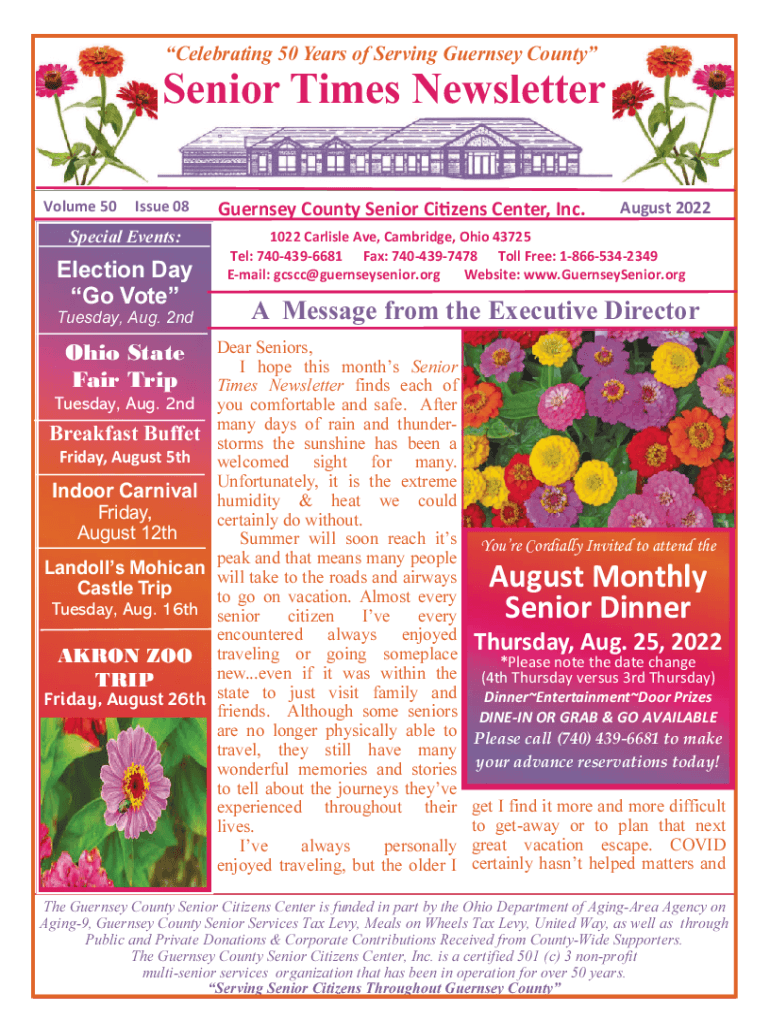 "Celebrating 50 Years of Serving Guernsey County"

Senior Times Newsletter

Volume 50 Issue 08

Guernsey County Senior Citizens Center, Inc.

August 2022

1022 Carlisle Ave, Cambridge, Ohio 43725
Tel: 740-439-6681 Fax: 740-439-7478 Toll Free: 1-866-534-2349
E-mail: gcscc@guernseysenior.org Website: www.GuernseySenior.org

Special Events:

Election Day
"Go Vote"
Tuesday, Aug. 2nd

Ohio State Fair Trip
Tuesday, Aug. 2nd

Breakfast Buffet
Friday, August 5th

Indoor Carnival
Friday, August 12th

Landoll's Mohican Castle Trip
Tuesday, Aug. 16th

AKRON ZOO TRIP
Friday, August 26th

A Message from the Executive Director

Dear Seniors,

I hope this month's Senior Times Newsletter finds each of you comfortable and safe. After many days of rain and thunderstorms the sunshine has been a welcomed sight for many. Unfortunately, it is the extreme humidity & heat we could certainly do without.

Summer will soon reach it's peak and that means many people will take to the roads and airways to go on vacation. Almost every senior citizen I've every encountered always enjoyed traveling or going someplace new...even if it was within the state to just visit family and friends. Although some seniors are no longer physically able to travel, they still have many wonderful memories and stories to tell about the journeys they've experienced throughout their lives.

I've always personally enjoyed traveling, but the older I get I find it more and more difficult to get-away or to plan that next great vacation escape. COVID certainly hasn't helped matters and

You're Cordially Invited to attend the

August Monthly Senior Dinner

Thursday, Aug. 25, 2022
*Please note the date change
(4th Thursday versus 3rd Thursday)
Dinner~Entertainment~Door Prizes
DINE-IN OR GRAB & GO AVAILABLE
Please call (740) 439-6681 to make your advance reservations today!

The Guernsey County Senior Citizens Center is funded in part by the Ohio Department of Aging-Area Agency on Aging-9, Guernsey County Senior Services Tax Levy, Meals on Wheels Tax Levy, United Way, as well as through Public and Private Donations & Corporate Contributions Received from County-Wide Supporters.
The Guernsey County Senior Citizens Center, Inc. is a certified 501 (c) 3 non-profit multi-senior services organization that has been in operation for over 50 years.
"Serving Senior Citizens Throughout Guernsey County"